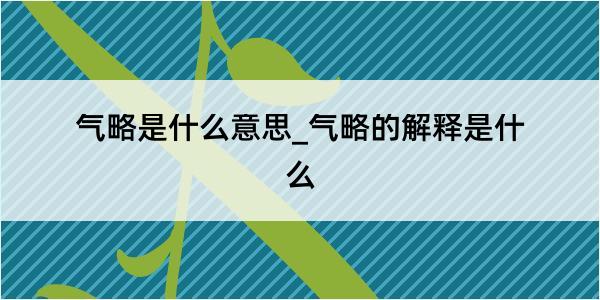 气略是什么意思_气略的解释是什么